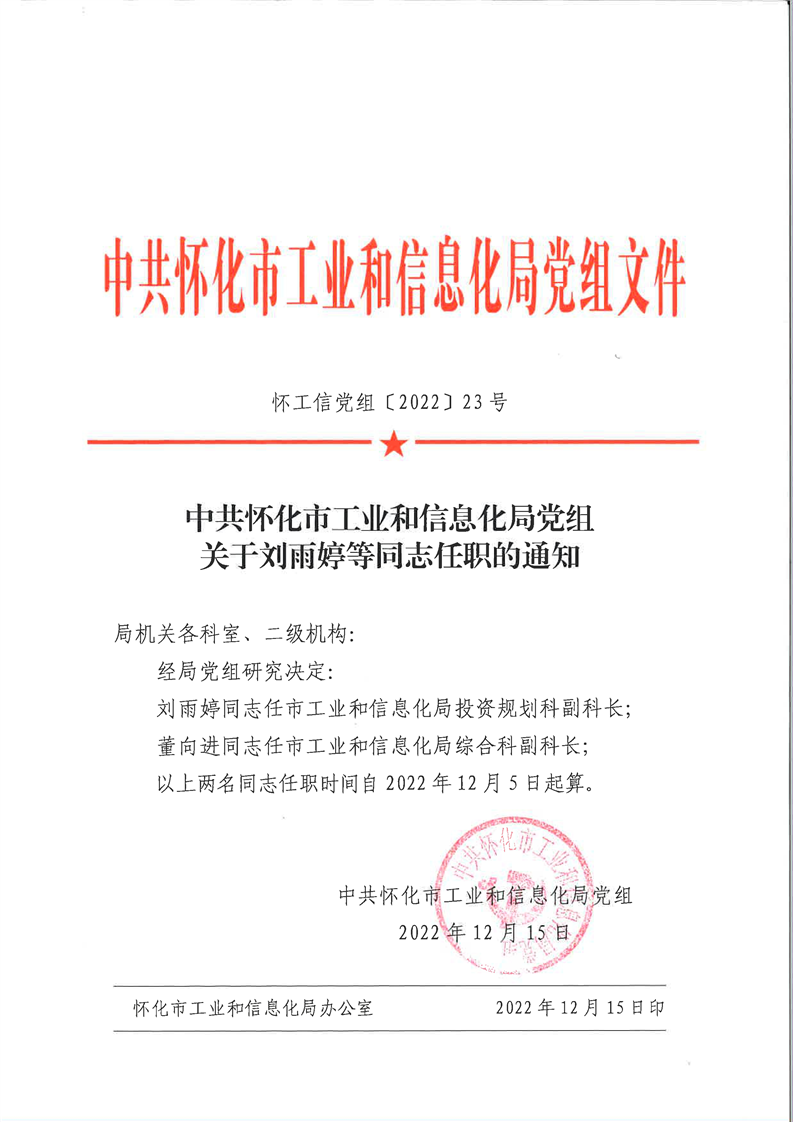 中共怀化市工业和信息化局党组文件

怀工信党组〔2022〕23号

中共怀化市工业和信息化局党组
关于刘雨婷等同志任职的通知

局机关各科室、二级机构：

经局党组研究决定：

刘雨婷同志任市工业和信息化局投资规划科副科长；

董向进同志任市工业和信息化局综合科副科长；

以上两名同志任职时间自2022年12月5日起算。

中共怀化市工业和信息化局党组

2022年12月15日

中共怀化市工业和信息化局党组

怀化市工业和信息化局办公室　　2022年12月15日印